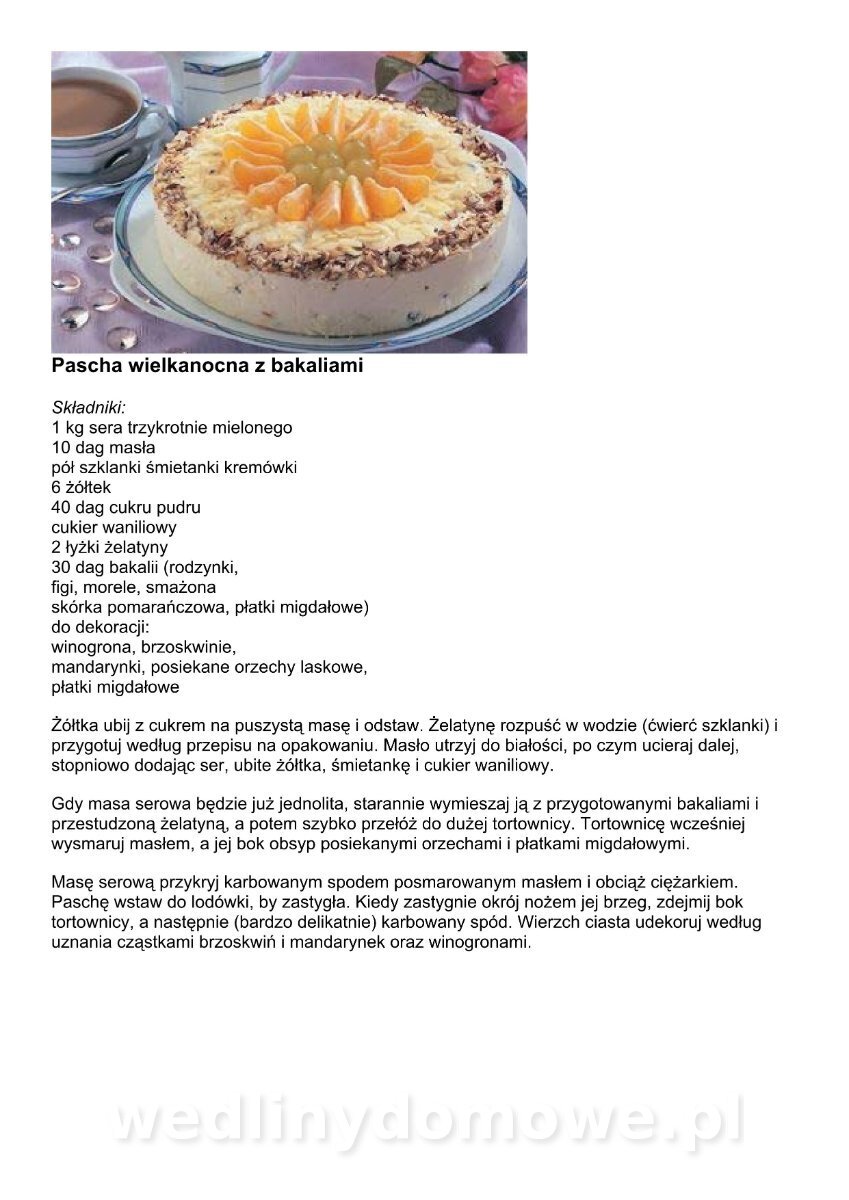 Pascha wielkanocna z bakaliami

Składniki:
1 kg sera trzykrotnie mielonego
10 dag masła
pół szklanki śmietanki kremówki
6 żółtek
40 dag cukru pudru
cukier waniliowy
2 łyżki żelatyny
30 dag bakalii (rodzynki, figi, morele, smażona skórka pomarańczowa, płatki migdałowe)
do dekoracji:
winogrona, brzoskwinie, mandarynki, posiekane orzechy laskowe, płatki migdałowe

Żółtka ubij z cukrem na puszystą masę i odstaw. Żelatynę rozpuść w wodzie (ćwierć szklanki) i przygotuj według przepisu na opakowaniu. Masło utrzyj do białości, po czym ucieraj dalej, stopniowo dodając ser, ubite żółtka, śmietankę i cukier waniliowy.

Gdy masa serowa będzie już jednolita, starannie wymieszaj ją z przygotowanymi bakaliami i przestudzoną żelatyną, a potem szybko przełóż do dużej tortownicy. Tortownicę wcześniej wysmaruj masłem, a jej bok obsyp posiekanymi orzechami i płatkami migdałowymi.

Masę serową przykryj karbowanym spodem posmarowanym masłem i obciąż ciężarkiem. Paschę wstaw do lodówki, by zastygła. Kiedy zastygnie okrój nożem jej brzeg, zdejmij bok tortownicy, a następnie (bardzo delikatnie) karbowany spód. Wierzch ciasta udekoruj według uznania cząstkami brzoskwiń i mandarynek oraz winogronami.

wedlinydomowe.pl